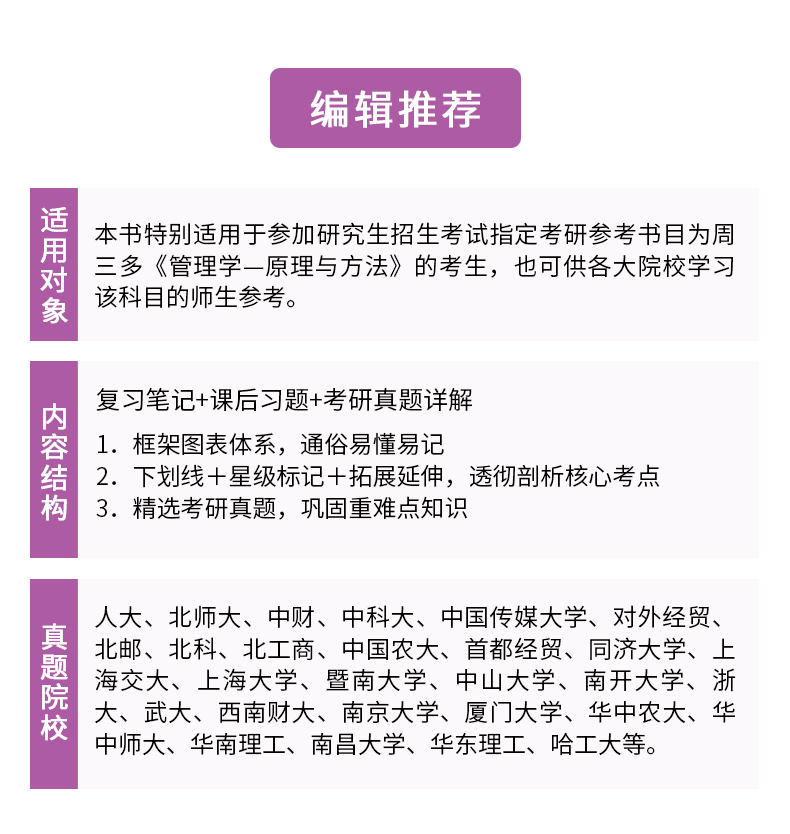 编辑推荐

适用对象

本书特别适用于参加研究生招生考试指定考研参考书目为周三多《管理学—原理与方法》的考生，也可供各大院校学习该科目的师生参考。

内容结构

复习笔记+课后习题+考研真题详解

1．框架图表体系，通俗易懂易记
2．下划线＋星级标记＋拓展延伸，透彻剖析核心考点
3．精选考研真题，巩固重难点知识

真题院校

人大、北师大、中财、中科大、中国传媒大学、对外经贸、北邮、北科、北工商、中国农大、首都经贸、同济大学、上海交大、上海大学、暨南大学、中山大学、南开大学、浙大、武大、西南财大、南京大学、厦门大学、华中农大、华中师大、华南理工、南昌大学、华东理工、哈工大等。